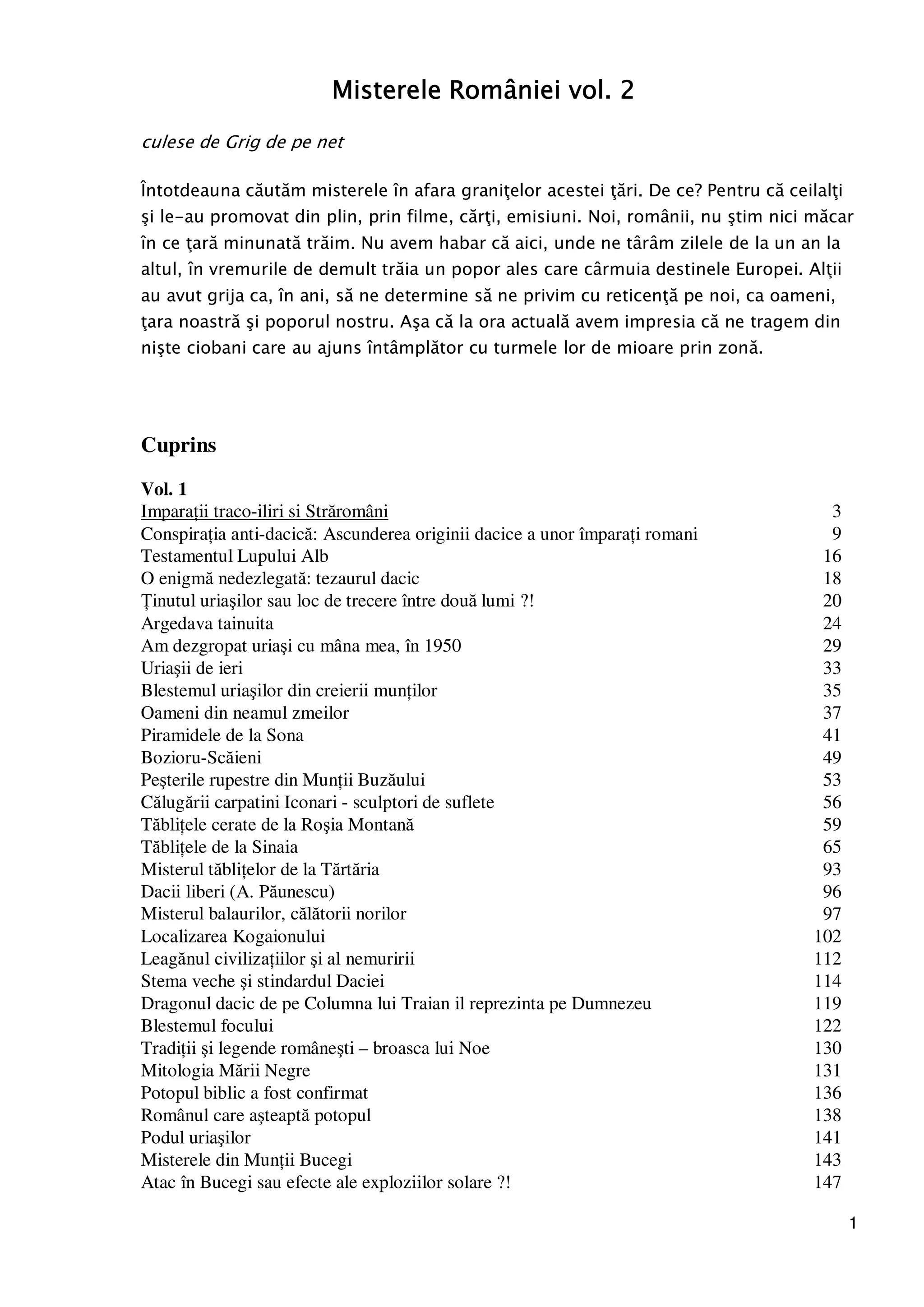 Misterele României vol. 2

culese de Grig de pe net

Întotdeauna căutăm misterele în afara graniţelor acestei ţări. De ce? Pentru că ceilalţi şi le-au promovat din plin, prin filme, cărţi, emisiuni. Noi, românii, nu ştim nici măcar în ce ţară minunată trăim. Nu avem habar că aici, unde ne târâm zilele de la un an la altul, în vremurile de demult trăia un popor ales care cârmuia destinele Europei. Alţii au avut grija ca, în ani, să ne determine să ne privim cu reticenţă pe noi, ca oameni, ţara noastră şi poporul nostru. Aşa că la ora actuală avem impresia că ne tragem din nişte ciobani care au ajuns întâmplător cu turmele lor de mioare prin zonă.

Cuprins

Vol. 1

| | |
|---|---|
| Imparaţii traco-iliri si Străromâni | 3 |
| Conspirația anti-dacică: Ascunderea originii dacice a unor împarați romani | 9 |
| Testamentul Lupului Alb | 16 |
| O enigmă nedezlegată: tezaurul dacic | 18 |
| Ținutul uriaşilor sau loc de trecere între două lumi ?! | 20 |
| Argedava tainuita | 24 |
| Am dezgropat uriaşi cu mâna mea, în 1950 | 29 |
| Uriaşii de ieri | 33 |
| Blestemul uriaşilor din creierii munților | 35 |
| Oameni din neamul zmeilor | 37 |
| Piramidele de la Sona | 41 |
| Bozioru-Scăieni | 49 |
| Peşterile rupestre din Munții Buzăului | 53 |
| Călugării carpatini Iconari - sculptori de suflete | 56 |
| Tăblițele cerate de la Roşia Montană | 59 |
| Tăblițele de la Sinaia | 65 |
| Misterul tăblițelor de la Tărtăria | 93 |
| Dacii liberi (A. Păunescu) | 96 |
| Misterul balaurilor, călătorii norilor | 97 |
| Localizarea Kogaionului | 102 |
| Leagănul civilizațiilor şi al nemuririi | 112 |
| Stema veche şi stindardul Daciei | 114 |
| Dragonul dacic de pe Columna lui Traian il reprezinta pe Dumnezeu | 119 |
| Blestemul focului | 122 |
| Tradiții şi legende româneşti – broasca lui Noe | 130 |
| Mitologia Mării Negre | 131 |
| Potopul biblic a fost confirmat | 136 |
| Românul care aşteaptă potopul | 138 |
| Podul uriaşilor | 141 |
| Misterele din Munții Bucegi | 143 |
| Atac în Bucegi sau efecte ale exploziilor solare ?! | 147 |

1